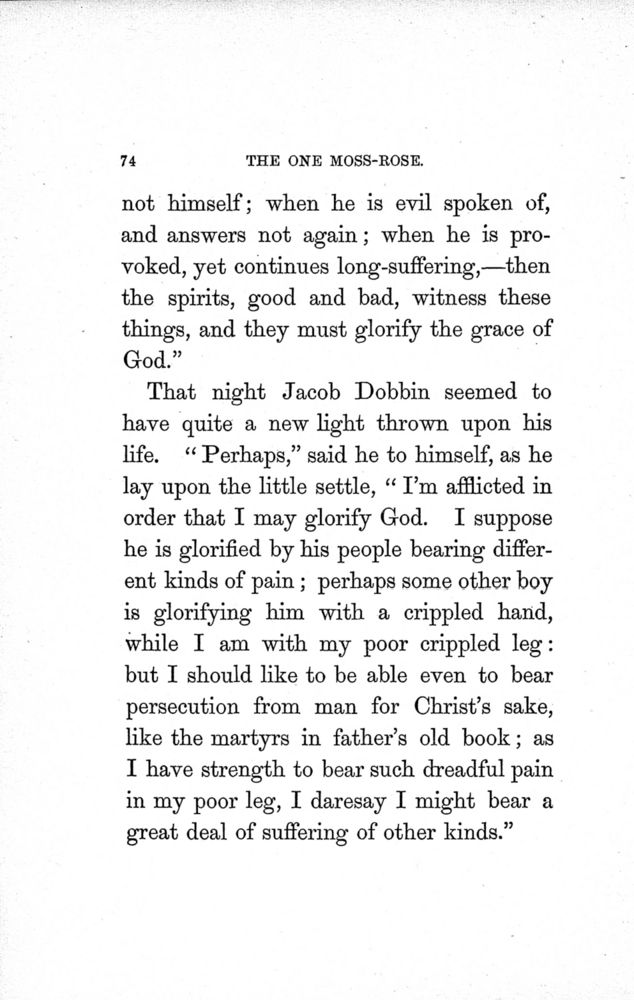 74 THE ONE MOSS-ROSE.

not himself; when he is evil spoken of, and answers not again; when he is provoked, yet continues long-suffering,—then the spirits, good and bad, witness these things, and they must glorify the grace of God."

That night Jacob Dobbin seemed to have quite a new light thrown upon his life. "Perhaps," said he to himself, as he lay upon the little settle, "I'm afflicted in order that I may glorify God. I suppose he is glorified by his people bearing different kinds of pain; perhaps some other boy is glorifying him with a crippled hand, while I am with my poor crippled leg: but I should like to be able even to bear persecution from man for Christ's sake, like the martyrs in father's old book; as I have strength to bear such dreadful pain in my poor leg, I daresay I might bear a great deal of suffering of other kinds."